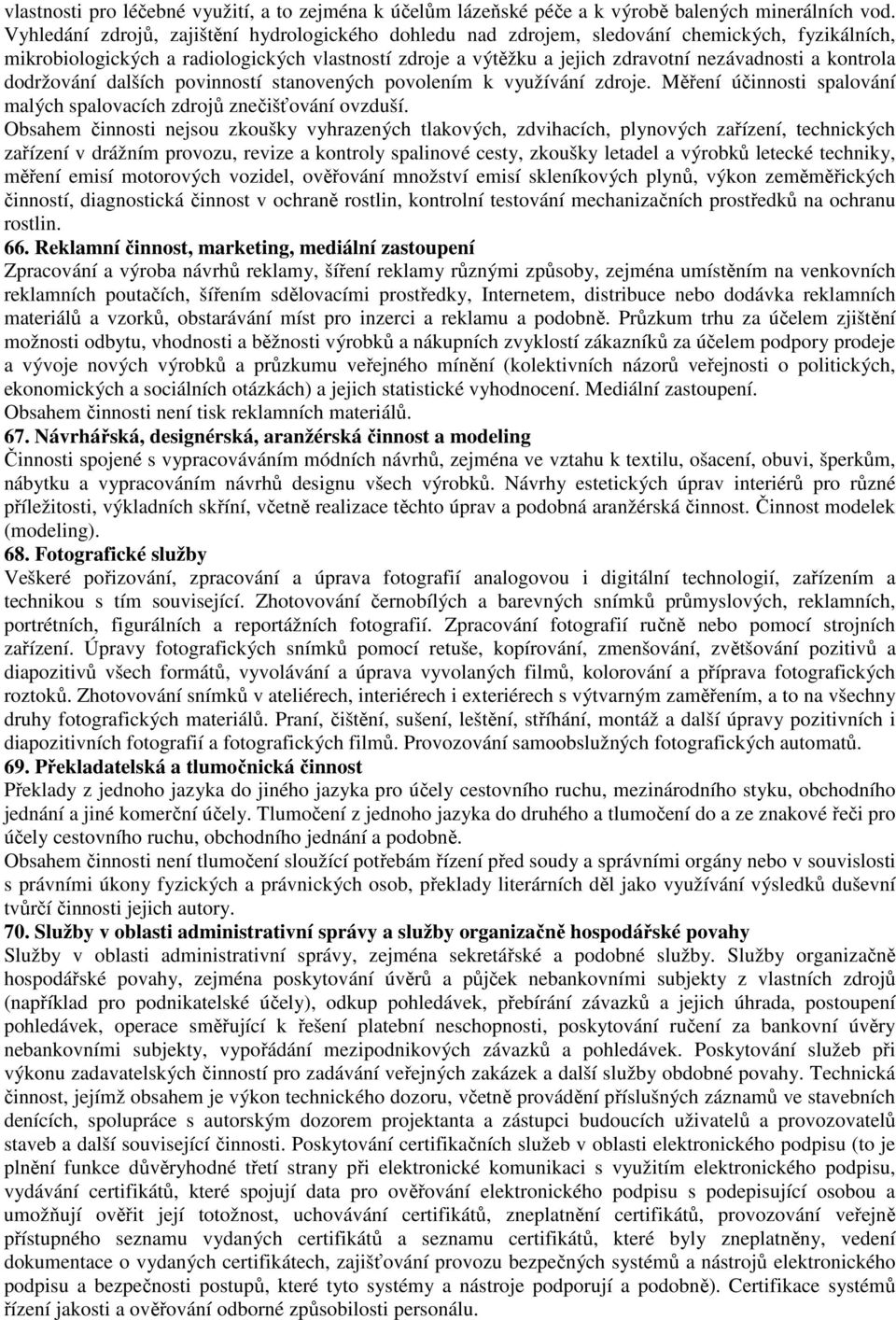 vlastnosti pro léčebné využití, a to zejména k účelům lázeňské péče a k výrobě balených minerálních vod. Vyhledání zdrojů, zajištění hydrologického dohledu nad zdrojem, sledování chemických, fyzikálních, mikrobiologických a radiologických vlastností zdroje a výtěžku a jejich zdravotní nezávadnosti a kontrola dodržování dalších povinností stanovených povolením k využívání zdroje. Měření účinnosti spalování malých spalovacích zdrojů znečišťování ovzduší.

Obsahem činnosti nejsou zkoušky vyhrazených tlakových, zdvihacích, plynových zařízení, technických zařízení v drážním provozu, revize a kontroly spalinové cesty, zkoušky letadel a výrobků letecké techniky, měření emisí motorových vozidel, ověřování množství emisí skleníkových plynů, výkon zeměměřických činností, diagnostická činnost v ochraně rostlin, kontrolní testování mechanizačních prostředků na ochranu rostlin.

66. Reklamní činnost, marketing, mediální zastoupení

Zpracování a výroba návrhů reklamy, šíření reklamy různými způsoby, zejména umístěním na venkovních reklamních poutačích, šířením sdělovacími prostředky, Internetem, distribuce nebo dodávka reklamních materiálů a vzorků, obstarávání míst pro inzerci a reklamu a podobně. Průzkum trhu za účelem zjištění možnosti odbytu, vhodnosti a běžnosti výrobků a nákupních zvyklostí zákazníků za účelem podpory prodeje a vývoje nových výrobků a průzkumu veřejného mínění (kolektivních názorů veřejnosti o politických, ekonomických a sociálních otázkách) a jejich statistické vyhodnocení. Mediální zastoupení.

Obsahem činnosti není tisk reklamních materiálů.

67. Návrhářská, designérská, aranžérská činnost a modeling

Činnosti spojené s vypracováváním módních návrhů, zejména ve vztahu k textilu, ošacení, obuvi, šperkům, nábytku a vypracováním návrhů designu všech výrobků. Návrhy estetických úprav interiérů pro různé příležitosti, výkladních skříní, včetně realizace těchto úprav a podobná aranžérská činnost. Činnost modelek (modeling).

68. Fotografické služby

Veškeré pořizování, zpracování a úprava fotografií analogovou i digitální technologií, zařízením a technikou s tím související. Zhotovování černobílých a barevných snímků průmyslových, reklamních, portrétních, figurálních a reportážních fotografií. Zpracování fotografií ručně nebo pomocí strojních zařízení. Úpravy fotografických snímků pomocí retuše, kopírování, zmenšování, zvětšování pozitivů a diapozitivů všech formátů, vyvolávání a úprava vyvolaných filmů, kolorování a příprava fotografických roztoků. Zhotovování snímků v ateliérech, interiérech i exteriérech s výtvarným zaměřením, a to na všechny druhy fotografických materiálů. Praní, čištění, sušení, leštění, stříhání, montáž a další úpravy pozitivních i diapozitivních fotografií a fotografických filmů. Provozování samoobslužných fotografických automatů.

69. Překladatelská a tlumočnická činnost

Překlady z jednoho jazyka do jiného jazyka pro účely cestovního ruchu, mezinárodního styku, obchodního jednání a jiné komerční účely. Tlumočení z jednoho jazyka do druhého a tlumočení do a ze znakové řeči pro účely cestovního ruchu, obchodního jednání a podobně.

Obsahem činnosti není tlumočení sloužící potřebám řízení před soudy a správními orgány nebo v souvislosti s právními úkony fyzických a právnických osob, překlady literárních děl jako využívání výsledků duševní tvůrčí činnosti jejich autory.

70. Služby v oblasti administrativní správy a služby organizačně hospodářské povahy

Služby v oblasti administrativní správy, zejména sekretářské a podobné služby. Služby organizačně hospodářské povahy, zejména poskytování úvěrů a půjček nebankovními subjekty z vlastních zdrojů (například pro podnikatelské účely), odkup pohledávek, přebírání závazků a jejich úhrada, postoupení pohledávek, operace směřující k řešení platební neschopnosti, poskytování ručení za bankovní úvěry nebankovními subjekty, vypořádání mezipodnikových závazků a pohledávek. Poskytování služeb při výkonu zadavatelských činností pro zadávání veřejných zakázek a další služby obdobné povahy. Technická činnost, jejímž obsahem je výkon technického dozoru, včetně provádění příslušných záznamů ve stavebních denících, spolupráce s autorským dozorem projektanta a zástupci budoucích uživatelů a provozovatelů staveb a další související činnosti. Poskytování certifikačních služeb v oblasti elektronického podpisu (to je plnění funkce důvěryhodné třetí strany při elektronické komunikaci s využitím elektronického podpisu, vydávání certifikátů, které spojují data pro ověřování elektronického podpisu s podepisující osobou a umožňují ověřit její totožnost, uchovávání certifikátů, zneplatnění certifikátů, provozování veřejně přístupného seznamu vydaných certifikátů a seznamu certifikátů, které byly zneplatněny, vedení dokumentace o vydaných certifikátech, zajišťování provozu bezpečných systémů a nástrojů elektronického podpisu a bezpečnosti postupů, které tyto systémy a nástroje podporují a podobně). Certifikace systémů řízení jakosti a ověřování odborné způsobilosti personálu.